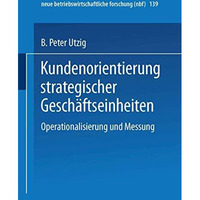 neue betriebswirtschaftliche forschung (nbf) 139

B. Peter Utzig

Kundenorientierung strategischer Geschäftseinheiten

Operationalisierung und Messung